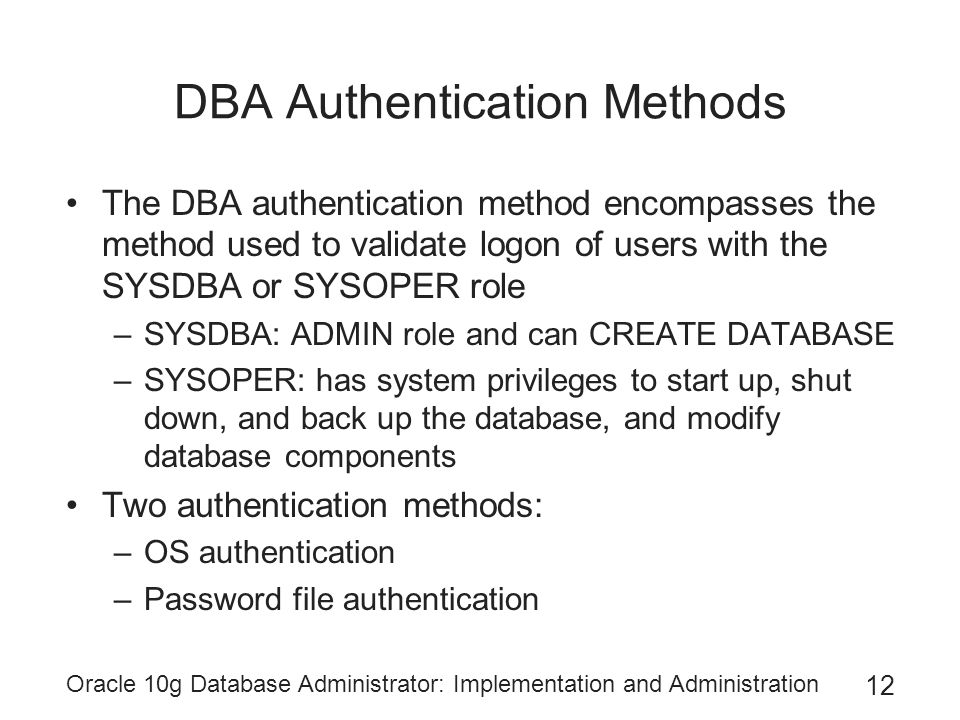 DBA Authentication Methods

• The DBA authentication method encompasses the method used to validate logon of users with the SYSDBA or SYSOPER role
– SYSDBA: ADMIN role and can CREATE DATABASE
– SYSOPER: has system privileges to start up, shut down, and back up the database, and modify database components
• Two authentication methods:
– OS authentication
– Password file authentication

Oracle 10g Database Administrator: Implementation and Administration 12